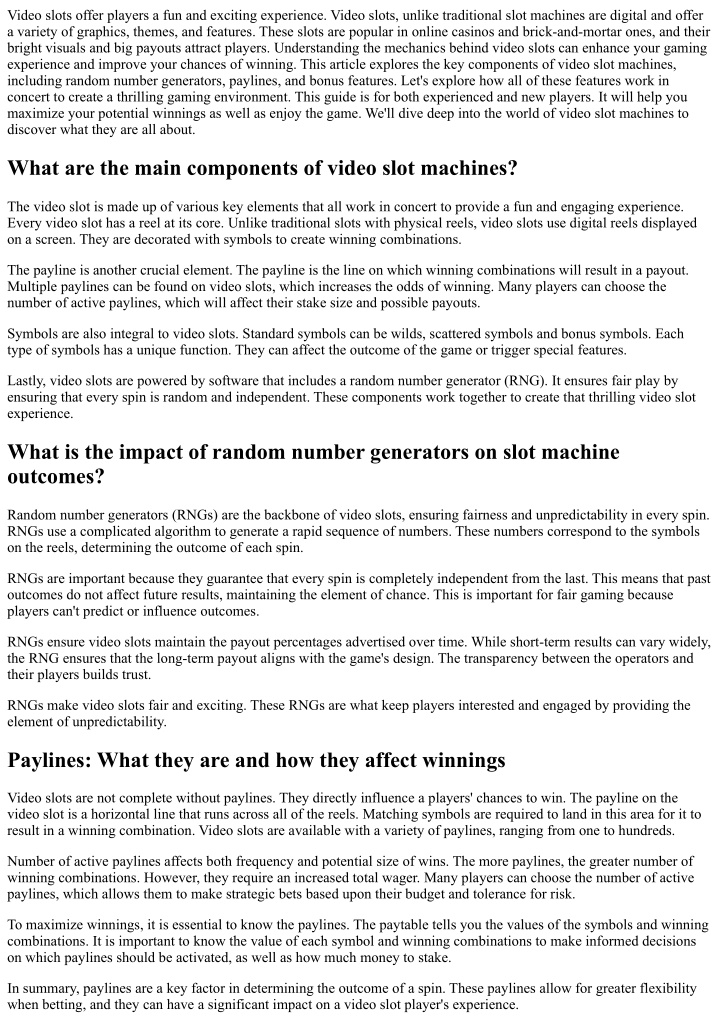 Video slots offer players a fun and exciting experience. Video slots, unlike traditional slot machines are digital and offer a variety of graphics, themes, and features. These slots are popular in online casinos and brick-and-mortar ones, and their bright visuals and big payouts attract players. Understanding the mechanics behind video slots can enhance your gaming experience and improve your chances of winning. This article explores the key components of video slot machines, including random number generators, paylines, and bonus features. Let's explore how all of these features work in concert to create a thrilling gaming environment. This guide is for both experienced and new players. It will help you maximize your potential winnings as well as enjoy the game. We'll dive deep into the world of video slot machines to discover what they are all about.

What are the main components of video slot machines?

The video slot is made up of various key elements that all work in concert to provide a fun and engaging experience. Every video slot has a reel at its core. Unlike traditional slots with physical reels, video slots use digital reels displayed on a screen. They are decorated with symbols to create winning combinations.

The payline is another crucial element. The payline is the line on which winning combinations will result in a payout. Multiple paylines can be found on video slots, which increases the odds of winning. Many players can choose the number of active paylines, which will affect their stake size and possible payouts.

Symbols are also integral to video slots. Standard symbols can be wilds, scattered symbols and bonus symbols. Each type of symbols has a unique function. They can affect the outcome of the game or trigger special features.

Lastly, video slots are powered by software that includes a random number generator (RNG). It ensures fair play by ensuring that every spin is random and independent. These components work together to create that thrilling video slot experience.

What is the impact of random number generators on slot machine outcomes?

Random number generators (RNGs) are the backbone of video slots, ensuring fairness and unpredictability in every spin. RNGs use a complicated algorithm to generate a rapid sequence of numbers. These numbers correspond to the symbols on the reels, determining the outcome of each spin.

RNGs are important because they guarantee that every spin is completely independent from the last. This means that past outcomes do not affect future results, maintaining the element of chance. This is important for fair gaming because players can't predict or influence outcomes.

RNGs ensure video slots maintain the payout percentages advertised over time. While short-term results can vary widely, the RNG ensures that the long-term payout aligns with the game's design. The transparency between the operators and their players builds trust.

RNGs make video slots fair and exciting. These RNGs are what keep players interested and engaged by providing the element of unpredictability.

Paylines: What they are and how they affect winnings

Video slots are not complete without paylines. They directly influence a players' chances to win. The payline on the video slot is a horizontal line that runs across all of the reels. Matching symbols are required to land in this area for it to result in a winning combination. Video slots are available with a variety of paylines, ranging from one to hundreds.

Number of active paylines affects both frequency and potential size of wins. The more paylines, the greater number of winning combinations. However, they require an increased total wager. Many players can choose the number of active paylines, which allows them to make strategic bets based upon their budget and tolerance for risk.

To maximize winnings, it is essential to know the paylines. The paytable tells you the values of the symbols and winning combinations. It is important to know the value of each symbol and winning combinations to make informed decisions on which paylines should be activated, as well as how much money to stake.

In summary, paylines are a key factor in determining the outcome of a spin. These paylines allow for greater flexibility when betting, and they can have a significant impact on a video slot player's experience.